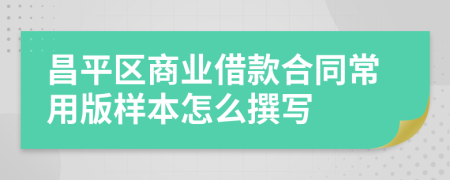 昌平区商业借款合同常用版样本怎么撰写